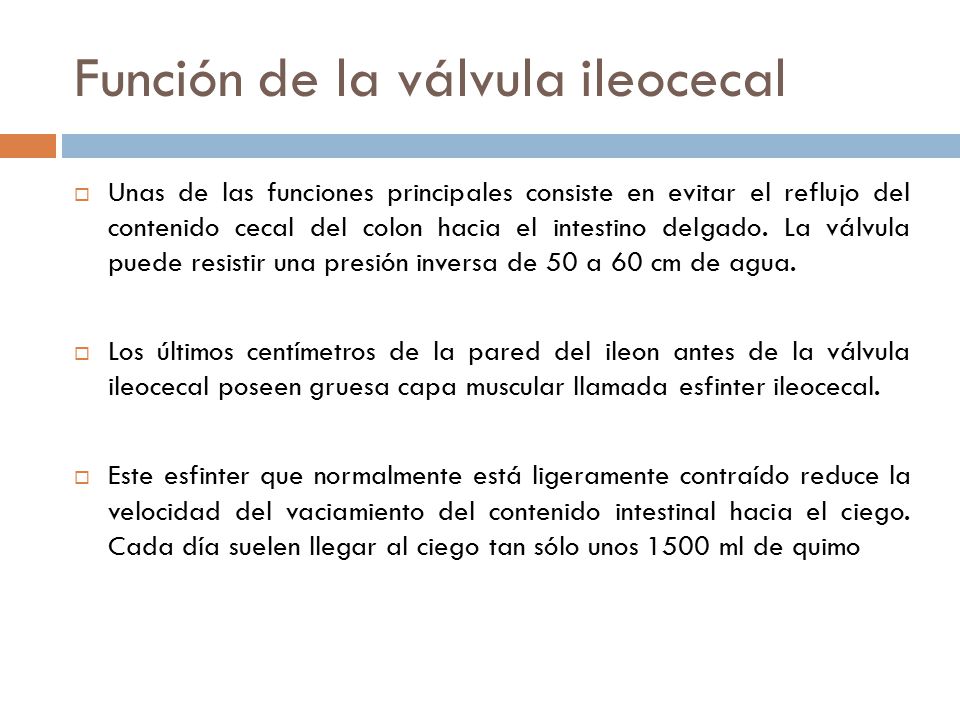 Función de la válvula ileocecal

Unas de las funciones principales consiste en evitar el reflujo del contenido cecal del colon hacia el intestino delgado. La válvula puede resistir una presión inversa de 50 a 60 cm de agua.

Los últimos centímetros de la pared del ileon antes de la válvula ileocecal poseen gruesa capa muscular llamada esfinter ileocecal.

Este esfinter que normalmente está ligeramente contraído reduce la velocidad del vaciamiento del contenido intestinal hacia el ciego. Cada día suelen llegar al ciego tan sólo unos 1500 ml de quimo